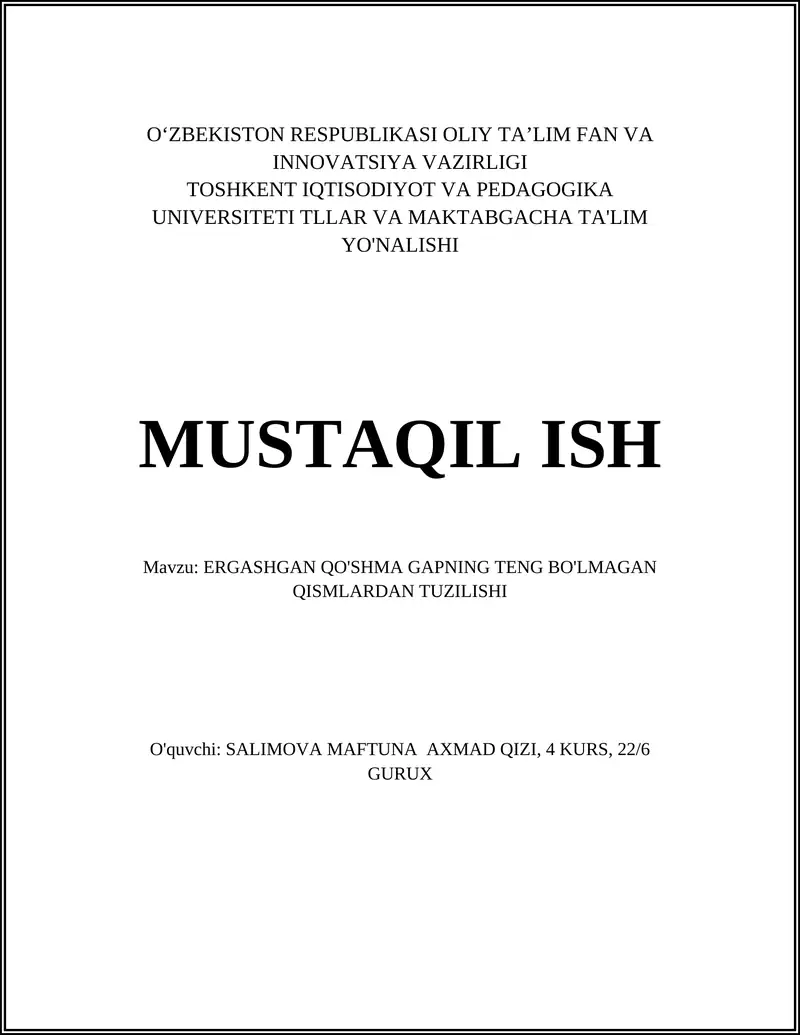 O‘ZBEKISTON RESPUBLIKASI OLIY TA’LIM FAN VA INNOVATSIYA VAZIRLIGI
TOSHKENT IQTISODIYOT VA PEDAGOGIKA UNIVERSITETI TLLAR VA MAKTABGACHA TA'LIM YO'NALISHI

MUSTAQIL ISH

Mavzu: ERGASHGAN QO'SHMA GAPNING TENG BO'LMAGAN QISMLARDAN TUZILISHI

O'quvchi: SALIMOVA MAFTUNA AXMAD QIZI, 4 KURS, 22/6 GURUX